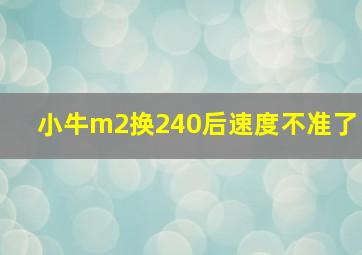 小牛m2换240后速度不准了